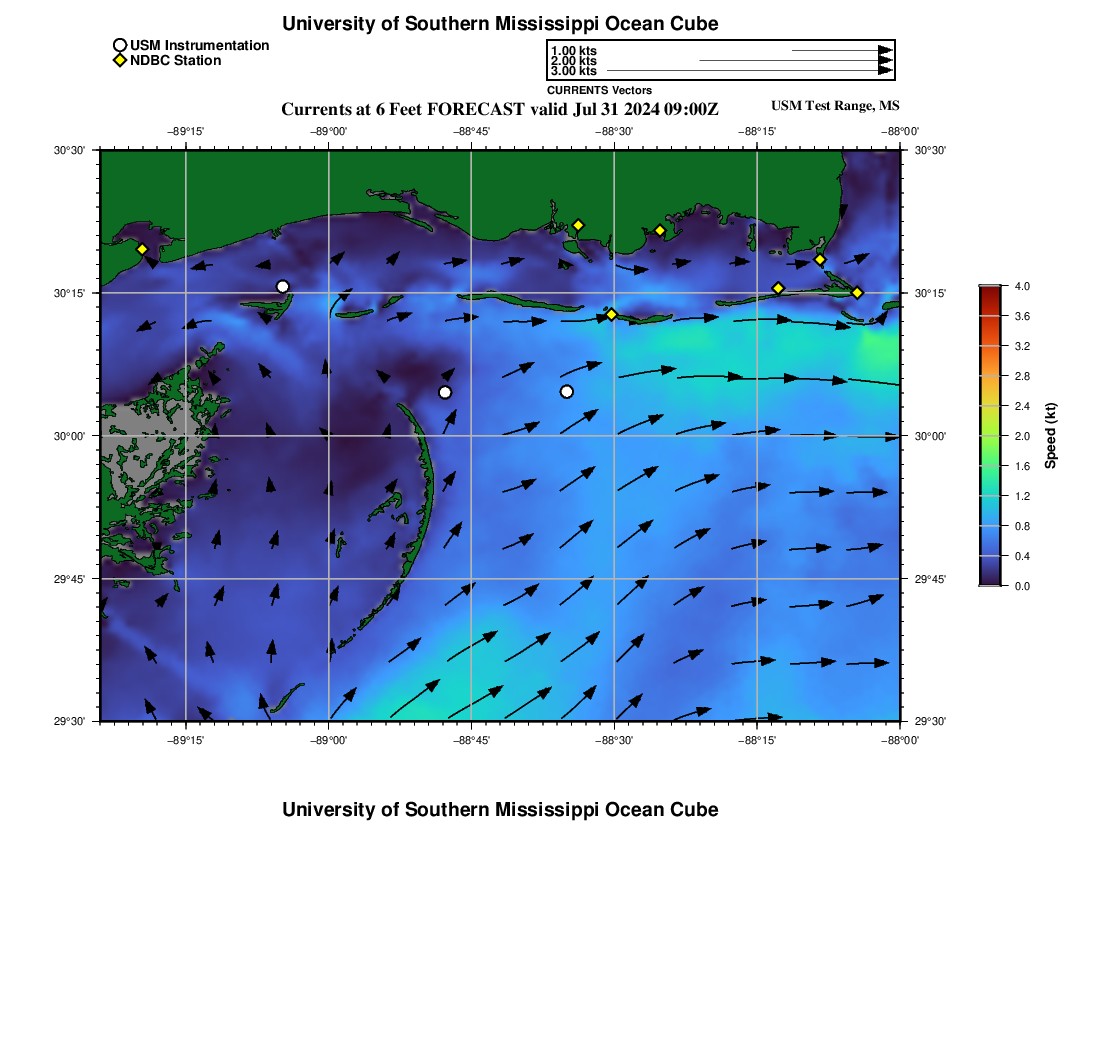 University of Southern Mississippi Ocean Cube

USM Instrumentation
NDBC Station

1.00 kts
2.00 kts
3.00 kts
CURRENTS Vectors

Currents at 6 Feet FORECAST valid Jul 31 2024 09:00Z

USM Test Range, MS

−89°15' −89°00' −88°45' −88°30' −88°15' −88°00'

30°30' 30°15' 30°00' 29°45' 29°30'

30°30' 30°15' 30°00' 29°45' 29°30'

−89°15' −89°00' −88°45' −88°30' −88°15' −88°00'

4.0 3.6 3.2 2.8 2.4 2.0 1.6 1.2 0.8 0.4 0.0

Speed (kt)

University of Southern Mississippi Ocean Cube